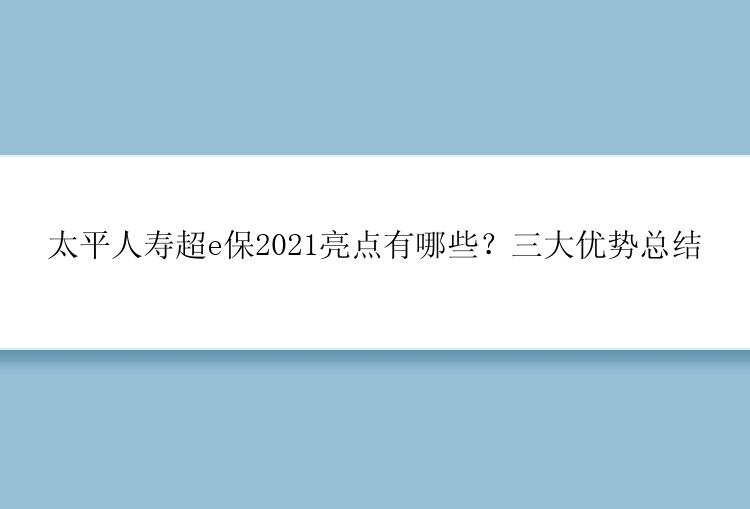 太平人寿超e保2021亮点有哪些？三大优势总结